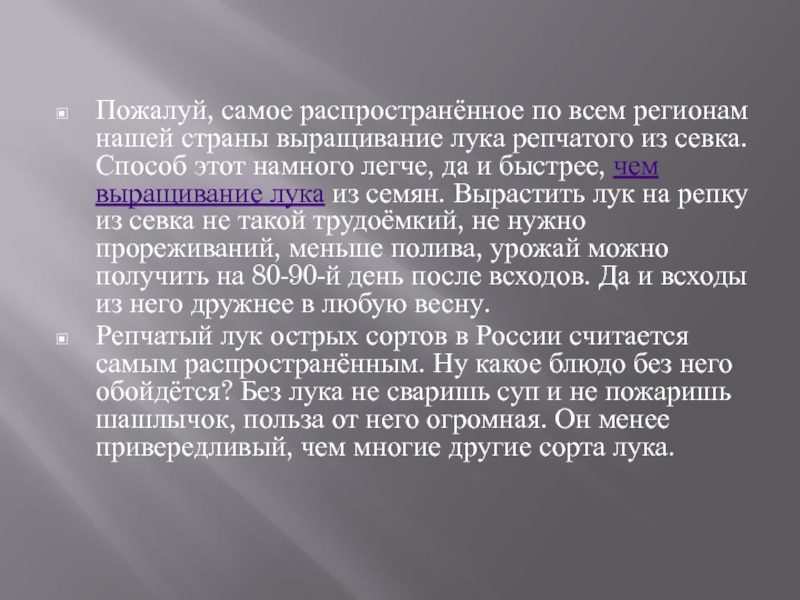 • Пожалуй, самое распространённое по всем регионам нашей страны выращивание лука репчатого из севка. Способ этот намного легче, да и быстрее, чем выращивание лука из семян. Вырастить лук на репку из севка не такой трудоёмкий, не нужно прореживаний, меньше полива, урожай можно получить на 80-90-й день после всходов. Да и всходы из него дружнее в любую весну.
• Репчатый лук острых сортов в России считается самым распространённым. Ну какое блюдо без него обойдётся? Без лука не сваришь суп и не пожаришь шашлычок, польза от него огромная. Он менее привередливый, чем многие другие сорта лука.